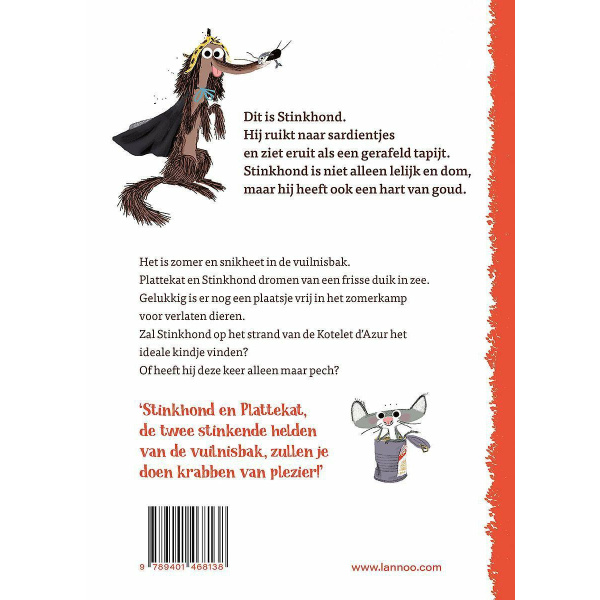 Dit is Stinkhond.
Hij ruikt naar sardientjes
en ziet eruit als een gerafeld tapijt.
Stinkhond is niet alleen lelijk en dom,
maar hij heeft ook een hart van goud.

Het is zomer en snikheet in de vuilnisbak.
Plattekat en Stinkhond dromen van een frisse duik in zee.
Gelukkig is er nog een plaatsje vrij in het zomerkamp
voor verlaten dieren.
Zal Stinkhond op het strand van de Kotelet d'Azur het
ideale kindje vinden?
Of heeft hij deze keer alleen maar pech?

'Stinkhond en Plattekat,
de twee stinkende helden
van de vuilnisbak, zullen je
doen krabben van plezier!'

9 789401 468138

www.lannoo.com